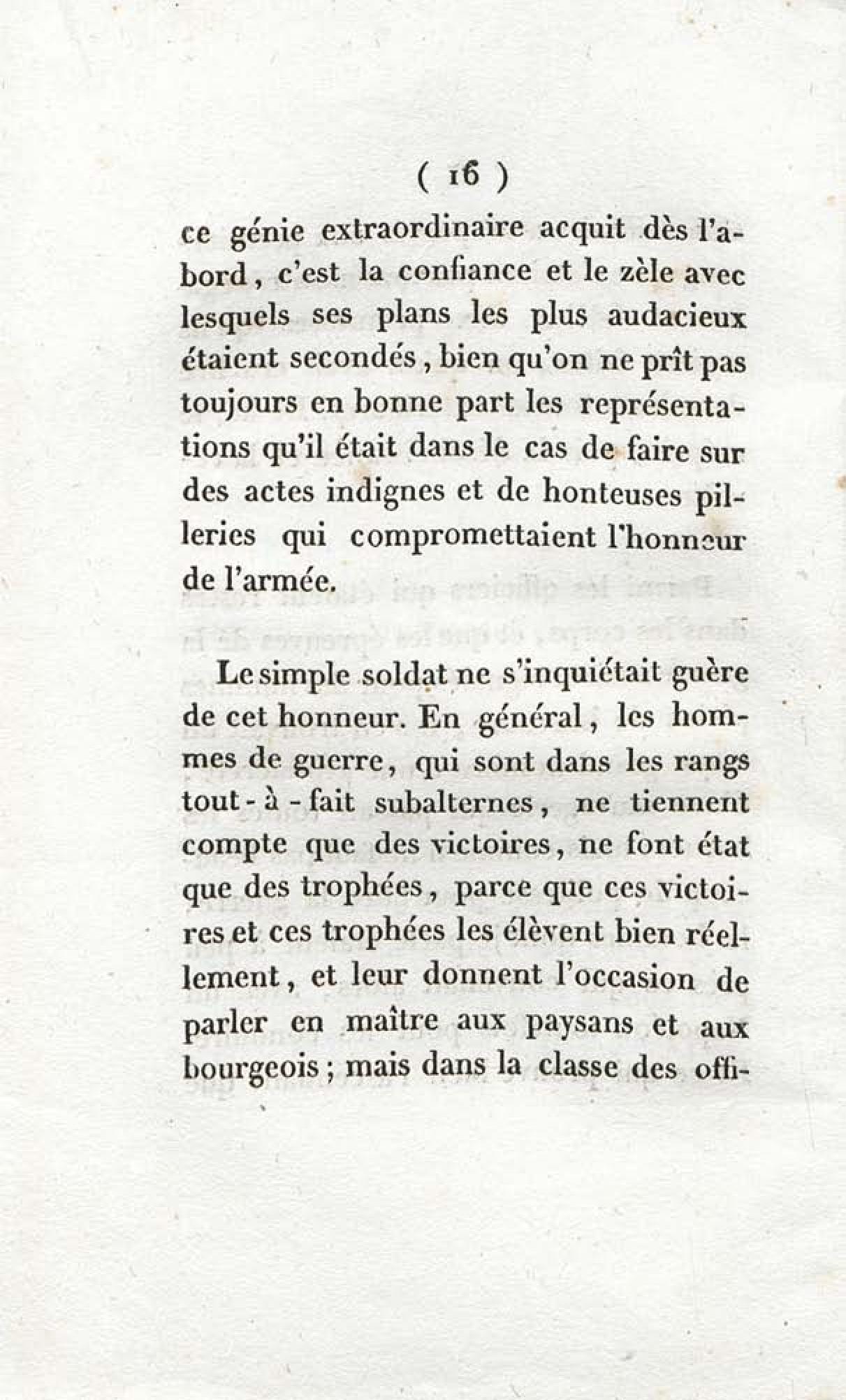 ( 16 )

ce génie extraordinaire acquit dès l'abord, c'est la confiance et le zèle avec lesquels ses plans les plus audacieux étaient secondés, bien qu'on ne prît pas toujours en bonne part les représentations qu'il était dans le cas de faire sur des actes indignes et de honteuses pilleries qui compromettaient l'honneur de l'armée.

Le simple soldat ne s'inquiétait guère de cet honneur. En général, les hommes de guerre, qui sont dans les rangs tout-à-fait subalternes, ne tiennent compte que des victoires, ne font état que des trophées, parce que ces victoires et ces trophées les élèvent bien réellement, et leur donnent l'occasion de parler en maître aux paysans et aux bourgeois; mais dans la classe des offi-